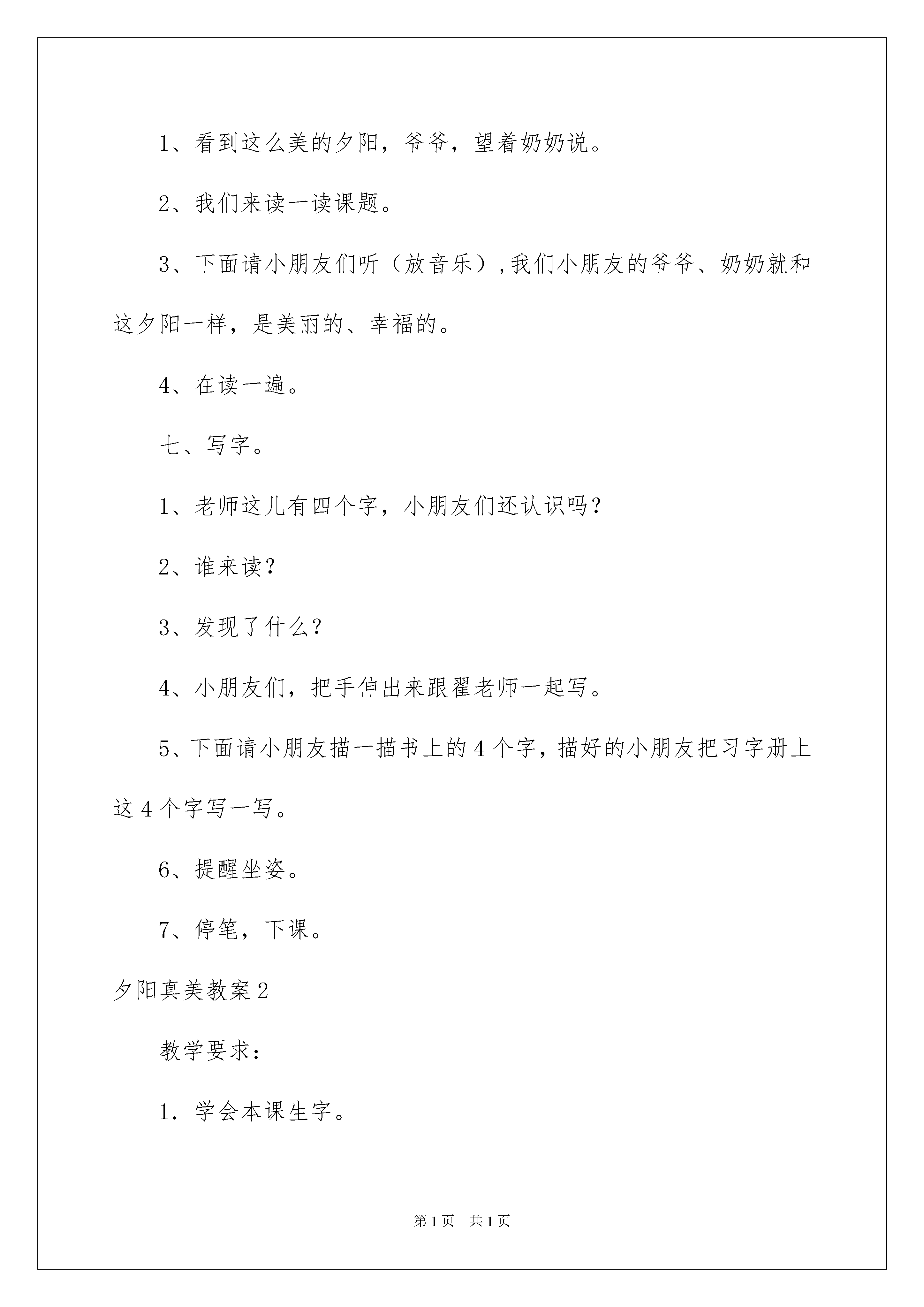 1、看到这么美的夕阳，爷爷，望着奶奶说。

2、我们来读一读课题。

3、下面请小朋友们听（放音乐），我们小朋友的爷爷、奶奶就和这夕阳一样，是美丽的、幸福的。

4、在读一遍。

七、写字。

1、老师这儿有四个字，小朋友们还认识吗？

2、谁来读？

3、发现了什么？

4、小朋友们，把手伸出来跟翟老师一起写。

5、下面请小朋友描一描书上的4个字，描好的小朋友把习字册上这4个字写一写。

6、提醒坐姿。

7、停笔，下课。

夕阳真美教案2

教学要求：

1．学会本课生字。

第1页 共1页